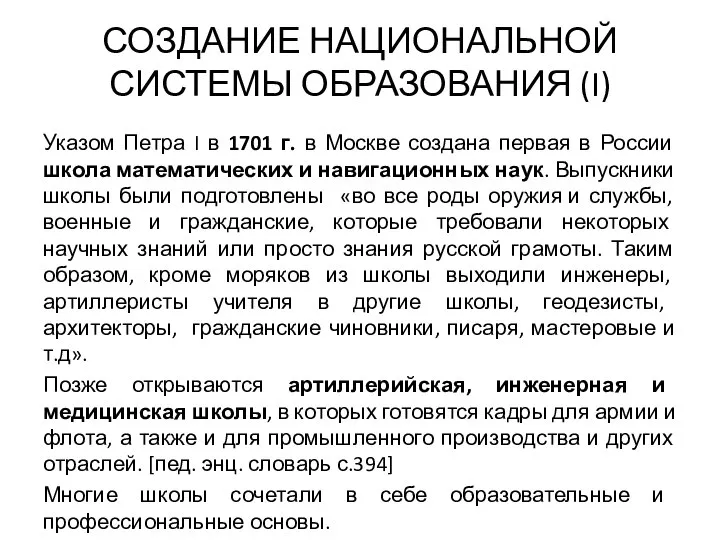 СОЗДАНИЕ НАЦИОНАЛЬНОЙ СИСТЕМЫ ОБРАЗОВАНИЯ (I)

Указом Петра I в 1701 г. в Москве создана первая в России школа математических и навигационных наук. Выпускники школы были подготовлены «во все роды оружия и службы, военные и гражданские, которые требовали некоторых научных знаний или просто знания русской грамоты. Таким образом, кроме моряков из школы выходили инженеры, артиллеристы учителя в другие школы, геодезисты, архитекторы, гражданские чиновники, писаря, мастеровые и т.д».

Позже открываются артиллерийская, инженерная и медицинская школы, в которых готовятся кадры для армии и флота, а также и для промышленного производства и других отраслей. [пед. энц. словарь с.394]

Многие школы сочетали в себе образовательные и профессиональные основы.